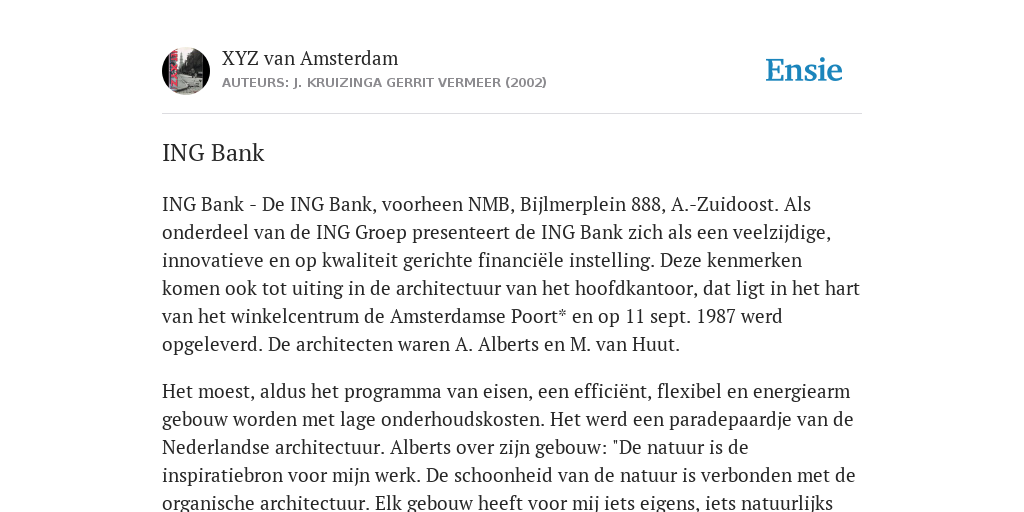 XYZ van Amsterdam
AUTEURS: J. KRUIZINGA GERRIT VERMEER (2002)

Ensie

ING Bank

ING Bank - De ING Bank, voorheen NMB, Bijlmerplein 888, A.-Zuidoost. Als onderdeel van de ING Groep presenteert de ING Bank zich als een veelzijdige, innovatieve en op kwaliteit gerichte financiële instelling. Deze kenmerken komen ook tot uiting in de architectuur van het hoofdkantoor, dat ligt in het hart van het winkelcentrum de Amsterdamse Poort* en op 11 sept. 1987 werd opgeleverd. De architecten waren A. Alberts en M. van Huut.

Het moest, aldus het programma van eisen, een efficiënt, flexibel en energiearm gebouw worden met lage onderhoudskosten. Het werd een paradepaardje van de Nederlandse architectuur. Alberts over zijn gebouw: "De natuur is de inspiratiebron voor mijn werk. De schoonheid van de natuur is verbonden met de organische architectuur. Elk gebouw heeft voor mij iets eigens, iets natuurlijks